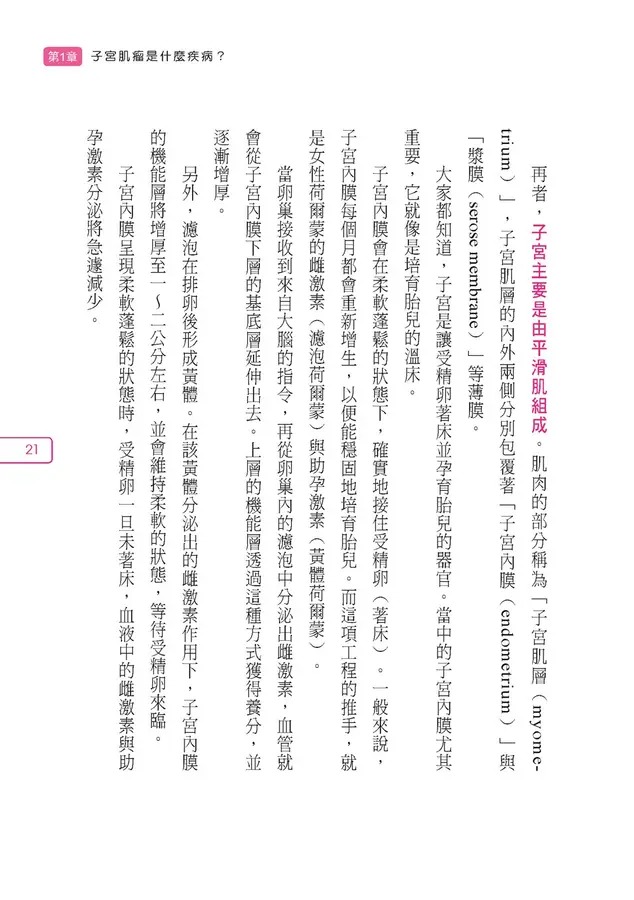 第1章 子宮肌瘤是什麼疾病？

再者，子宮主要是由平滑肌組成。肌肉的部分稱為「子宮肌層（myometrium）」，子宮肌層的內外兩側分別包覆著「子宮內膜（endometrium）」與「漿膜（serose membrane）」等薄膜。

大家都知道，子宮是讓受精卵著床並孕育胎兒的器官。當中的子宮內膜尤其重要，它就像是培育胎兒的溫床。

子宮內膜會在柔軟蓬鬆的狀態下，確實地接住受精卵（著床）。一般來說，子宮內膜每個月都會重新增生，以便能穩固地培育胎兒。而這項工程的推手，就是女性荷爾蒙的雌激素（濾泡荷爾蒙）與助孕激素（黃體荷爾蒙）。

當卵巢接收到來自大腦的指令，再從卵巢內的濾泡中分泌出雌激素，血管就會從子宮內膜下層的基底層延伸出去。上層的機能層透過這種方式獲得養分，並逐漸增厚。

另外，濾泡在排卵後形成黃體。在該黃體分泌出的雌激素作用下，子宮內膜的機能層將增厚至一～二公分左右，並會維持柔軟的狀態，等待受精卵來臨。

子宮內膜呈現柔軟蓬鬆的狀態時，受精卵一旦未著床，血液中的雌激素與助孕激素分泌將急遽減少。

21